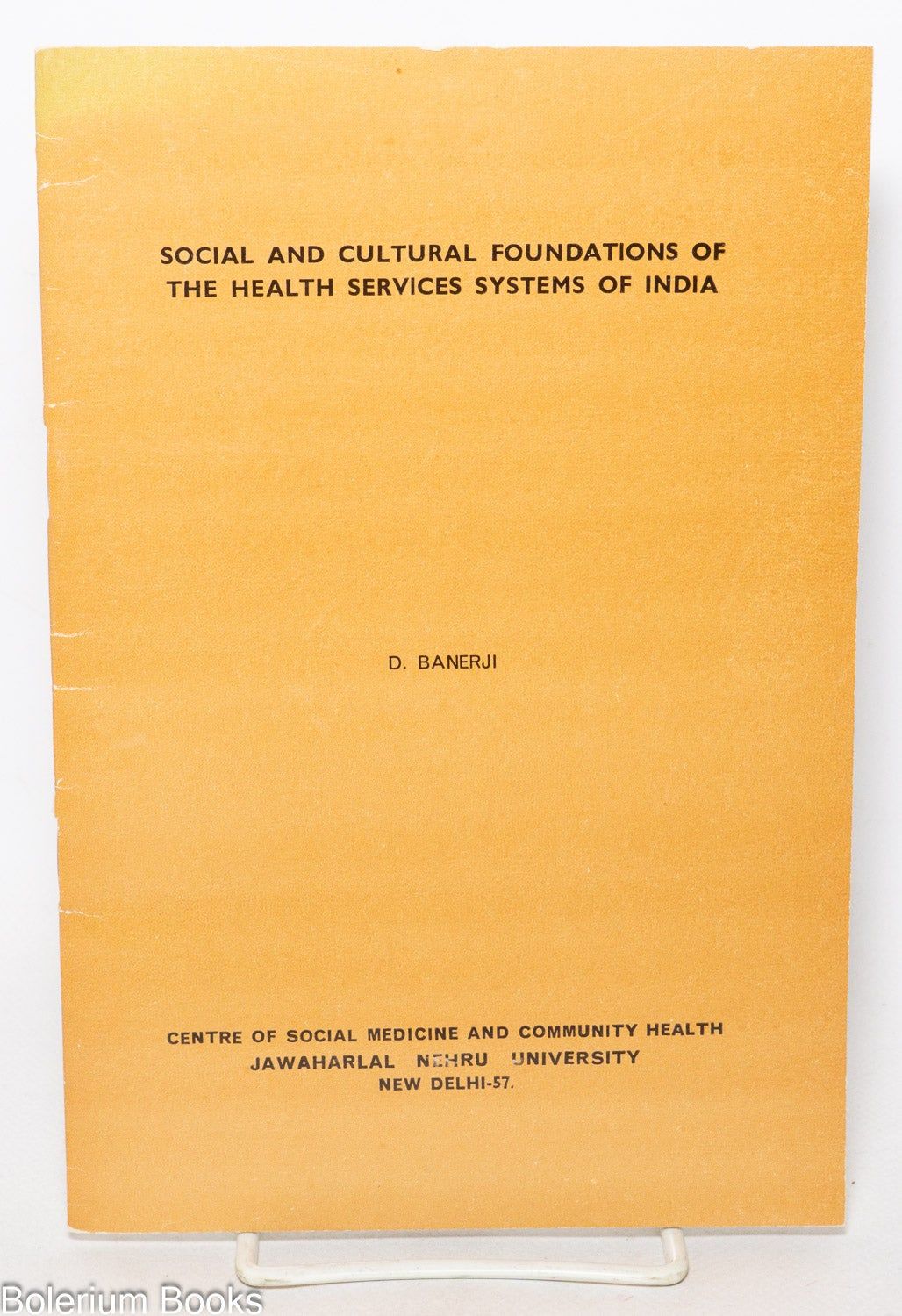 SOCIAL AND CULTURAL FOUNDATIONS OF THE HEALTH SERVICES SYSTEMS OF INDIA

D. BANERJI

CENTRE OF SOCIAL MEDICINE AND COMMUNITY HEALTH
JAWAHARLAL NEHRU UNIVERSITY
NEW DELHI-57.

Bolerium Books